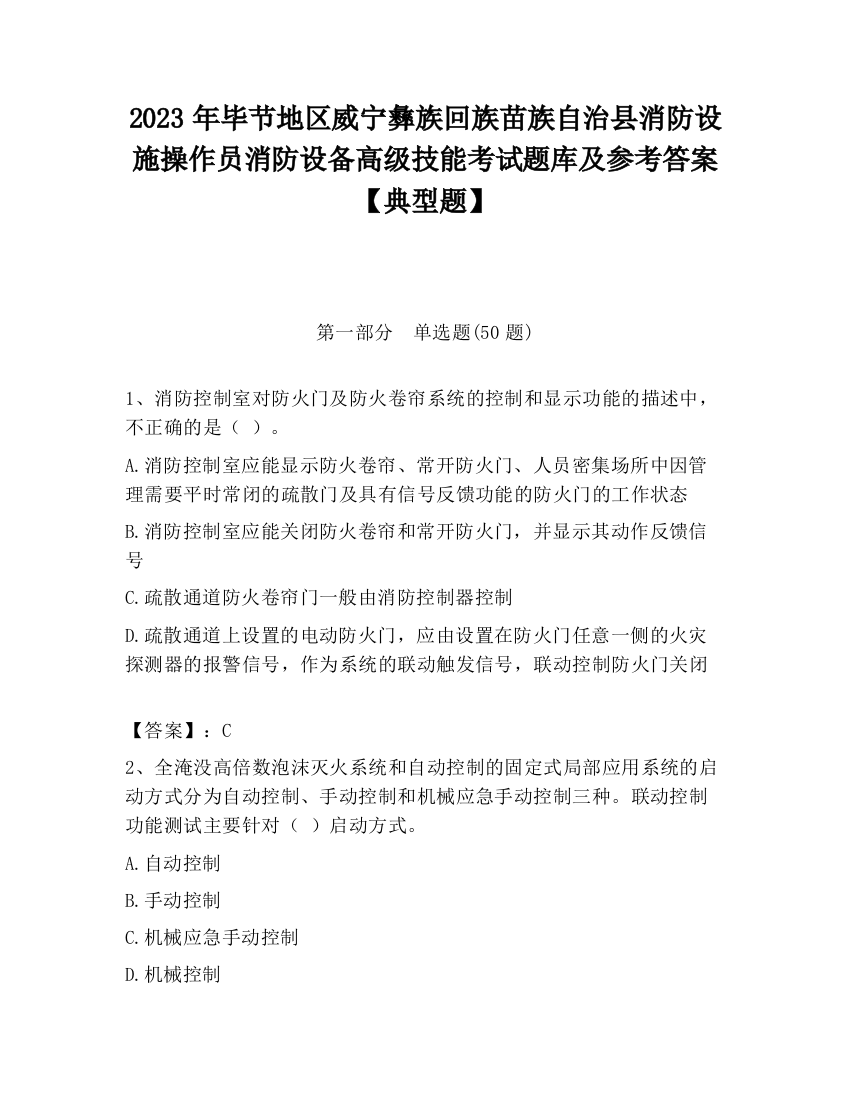 2023 年毕节地区威宁彝族回族苗族自治县消防设施操作员消防设备高级技能考试题库及参考答案【典型题】

第一部分　单选题(50 题)

1、消防控制室对防火门及防火卷帘系统的控制和显示功能的描述中，不正确的是（ ）。

A.消防控制室应能显示防火卷帘、常开防火门、人员密集场所中因管理需要平时常闭的疏散门及具有信号反馈功能的防火门的工作状态

B.消防控制室应能关闭防火卷帘和常开防火门，并显示其动作反馈信号

C.疏散通道防火卷帘门一般由消防控制器控制

D.疏散通道上设置的电动防火门，应由设置在防火门任意一侧的火灾探测器的报警信号，作为系统的联动触发信号，联动控制防火门关闭

【答案】：C

2、全淹没高倍数泡沫灭火系统和自动控制的固定式局部应用系统的启动方式分为自动控制、手动控制和机械应急手动控制三种。联动控制功能测试主要针对（ ）启动方式。

A.自动控制

B.手动控制

C.机械应急手动控制

D.机械控制